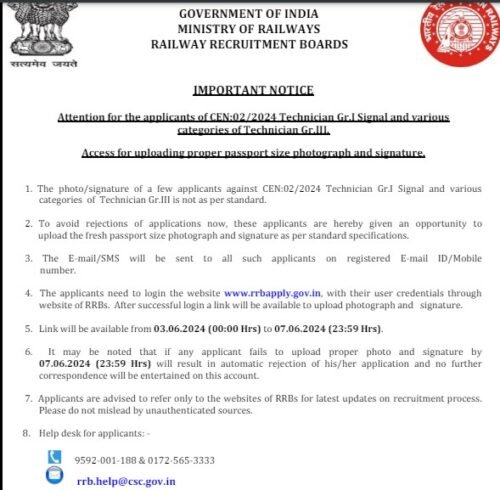 सत्यमेव जयते

GOVERNMENT OF INDIA
MINISTRY OF RAILWAYS
RAILWAY RECRUITMENT BOARDS

भारतीय रेल INDIAN RAILWAYS

IMPORTANT NOTICE

Attention for the applicants of CEN:02/2024 Technician Gr.I Signal and various categories of Technician Gr.III.

Access for uploading proper passport size photograph and signature.

1. The photo/signature of a few applicants against CEN:02/2024 Technician Gr.I Signal and various categories of Technician Gr.III is not as per standard.

2. To avoid rejections of applications now, these applicants are hereby given an opportunity to upload the fresh passport size photograph and signature as per standard specifications.

3. The E-mail/SMS will be sent to all such applicants on registered E-mail ID/Mobile number.

4. The applicants need to login the website www.rrbapply.gov.in, with their user credentials through website of RRBs. After successful login a link will be available to upload photograph and signature.

5. Link will be available from 03.06.2024 (00:00 Hrs) to 07.06.2024 (23:59 Hrs).

6. It may be noted that if any applicant fails to upload proper photo and signature by 07.06.2024 (23:59 Hrs) will result in automatic rejection of his/her application and no further correspondence will be entertained on this account.

7. Applicants are advised to refer only to the websites of RRBs for latest updates on recruitment process. Please do not mislead by unauthenticated sources.

8. Help desk for applicants: -

9592-001-188 & 0172-565-3333

rrb.help@csc.gov.in